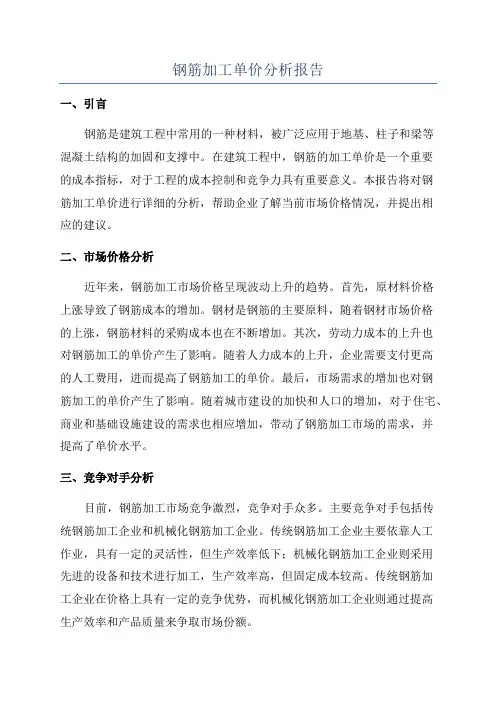 钢筋加工单价分析报告

一、引言

钢筋是建筑工程中常用的一种材料，被广泛应用于地基、柱子和梁等混凝土结构的加固和支撑中。在建筑工程中，钢筋的加工单价是一个重要的成本指标，对于工程的成本控制和竞争力具有重要意义。本报告将对钢筋加工单价进行详细的分析，帮助企业了解当前市场价格情况，并提出相应的建议。

二、市场价格分析

近年来，钢筋加工市场价格呈现波动上升的趋势。首先，原材料价格上涨导致了钢筋成本的增加。钢材是钢筋的主要原料，随着钢材市场价格的上涨，钢筋材料的采购成本也在不断增加。其次，劳动力成本的上升也对钢筋加工的单价产生了影响。随着人力成本的上升，企业需要支付更高的人工费用，进而提高了钢筋加工的单价。最后，市场需求的增加也对钢筋加工的单价产生了影响。随着城市建设的加快和人口的增加，对于住宅、商业和基础设施建设的需求也相应增加，带动了钢筋加工市场的需求，并提高了单价水平。

三、竞争对手分析

目前，钢筋加工市场竞争激烈，竞争对手众多。主要竞争对手包括传统钢筋加工企业和机械化钢筋加工企业。传统钢筋加工企业主要依靠人工作业，具有一定的灵活性，但生产效率低下；机械化钢筋加工企业则采用先进的设备和技术进行加工，生产效率高，但固定成本较高。传统钢筋加工企业在价格上具有一定的竞争优势，而机械化钢筋加工企业则通过提高生产效率和产品质量来争取市场份额。